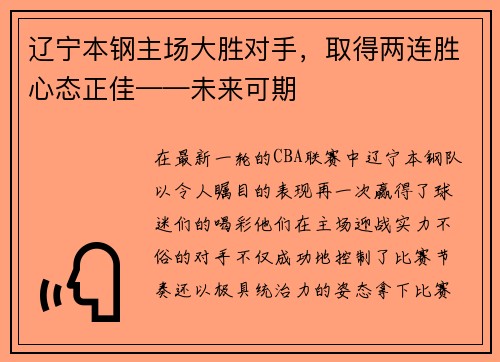 辽宁本钢主场大胜对手，取得两连胜心态正佳——未来可期

在最新一轮的CBA联赛中辽宁本钢队以令人瞩目的表现再一次赢得了球迷们的喝彩他们在主场迎战实力不俗的对手不仅成功地控制了比赛节奏还以极具统治力的姿态拿下比赛